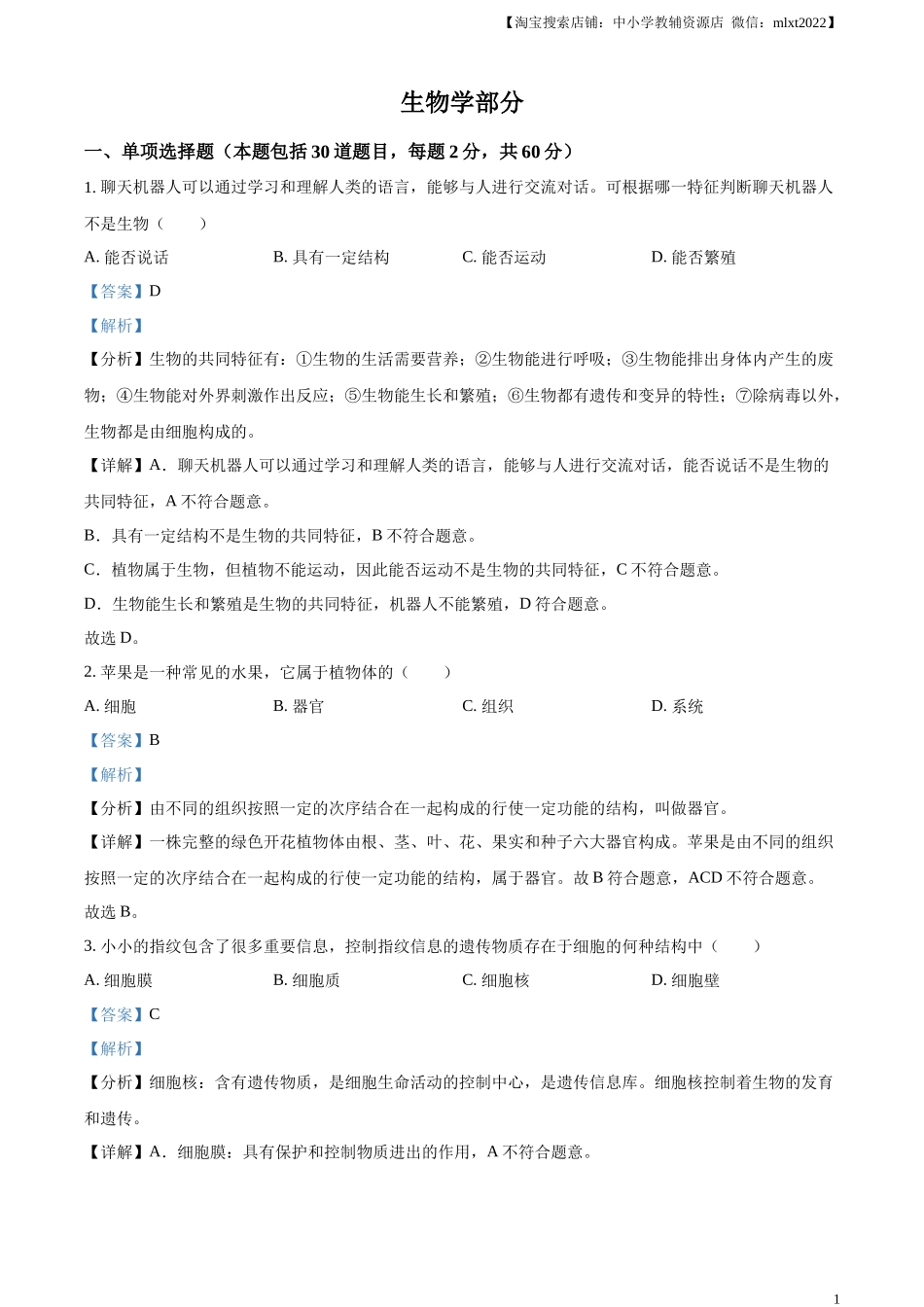 【淘宝搜索店铺：中小学教辅资源店 微信：mlxt2022】

生物学部分

一、单项选择题（本题包括 30 道题目，每题 2 分，共 60 分）

1. 聊天机器人可以通过学习和理解人类的语言，能够与人进行交流对话。可根据哪一特征判断聊天机器人不是生物（　　）

A. 能否说话　　B. 具有一定结构　　C. 能否运动　　D. 能否繁殖

【答案】D

【解析】

【分析】生物的共同特征有：①生物的生活需要营养；②生物能进行呼吸；③生物能排出身体内产生的废物；④生物能对外界刺激作出反应；⑤生物能生长和繁殖；⑥生物都有遗传和变异的特性；⑦除病毒以外，生物都是由细胞构成的。

【详解】A．聊天机器人可以通过学习和理解人类的语言，能够与人进行交流对话，能否说话不是生物的共同特征，A 不符合题意。

B．具有一定结构不是生物的共同特征，B 不符合题意。

C．植物属于生物，但植物不能运动，因此能否运动不是生物的共同特征，C 不符合题意。

D．生物能生长和繁殖是生物的共同特征，机器人不能繁殖，D 符合题意。

故选 D。

2. 苹果是一种常见的水果，它属于植物体的（　　）

A. 细胞　　B. 器官　　C. 组织　　D. 系统

【答案】B

【解析】

【分析】由不同的组织按照一定的次序结合在一起构成的行使一定功能的结构，叫做器官。

【详解】一株完整的绿色开花植物体由根、茎、叶、花、果实和种子六大器官构成。苹果是由不同的组织按照一定的次序结合在一起构成的行使一定功能的结构，属于器官。故 B 符合题意，ACD 不符合题意。

故选 B。

3. 小小的指纹包含了很多重要信息，控制指纹信息的遗传物质存在于细胞的何种结构中（　　）

A. 细胞膜　　B. 细胞质　　C. 细胞核　　D. 细胞壁

【答案】C

【解析】

【分析】细胞核：含有遗传物质，是细胞生命活动的控制中心，是遗传信息库。细胞核控制着生物的发育和遗传。

【详解】A．细胞膜：具有保护和控制物质进出的作用，A 不符合题意。

1